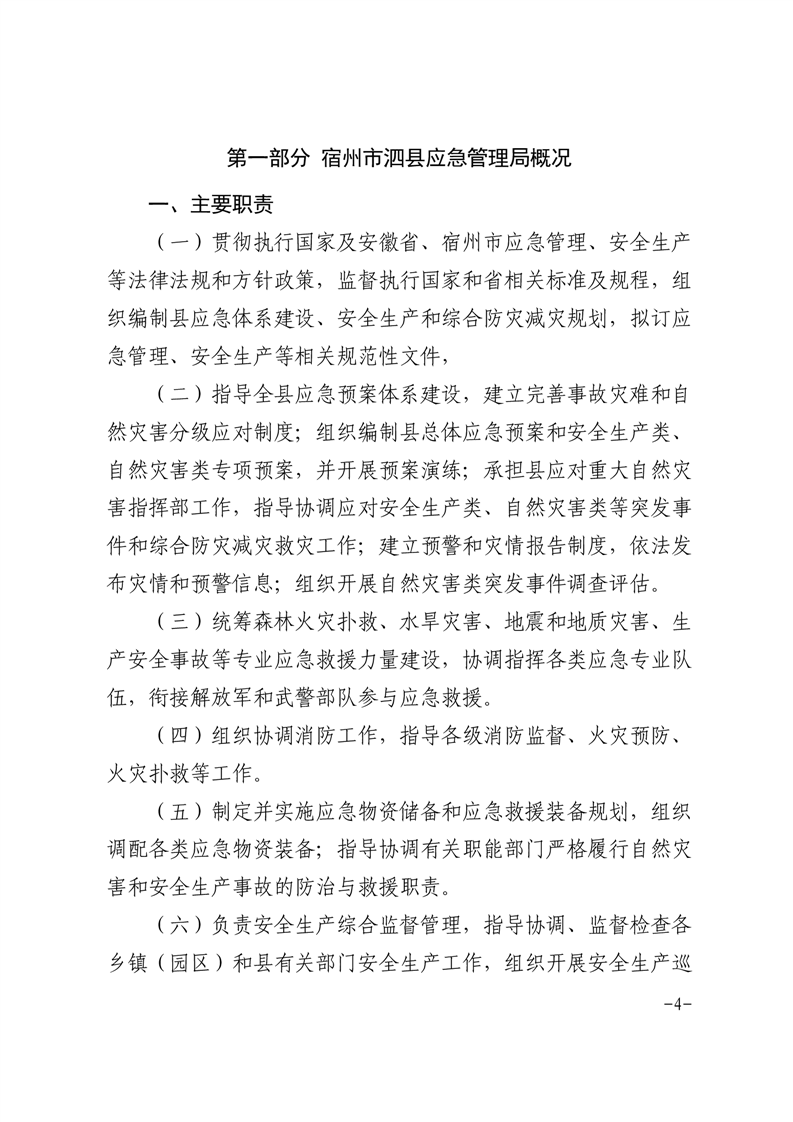 第一部分 宿州市泗县应急管理局概况

一、主要职责

（一）贯彻执行国家及安徽省、宿州市应急管理、安全生产等法律法规和方针政策，监督执行国家和省相关标准及规程，组织编制县应急体系建设、安全生产和综合防灾减灾规划，拟订应急管理、安全生产等相关规范性文件，

（二）指导全县应急预案体系建设，建立完善事故灾难和自然灾害分级应对制度；组织编制县总体应急预案和安全生产类、自然灾害类专项预案，并开展预案演练；承担县应对重大自然灾害指挥部工作，指导协调应对安全生产类、自然灾害类等突发事件和综合防灾减灾救灾工作；建立预警和灾情报告制度，依法发布灾情和预警信息；组织开展自然灾害类突发事件调查评估。

（三）统筹森林火灾扑救、水旱灾害、地震和地质灾害、生产安全事故等专业应急救援力量建设，协调指挥各类应急专业队伍，衔接解放军和武警部队参与应急救援。

（四）组织协调消防工作，指导各级消防监督、火灾预防、火灾扑救等工作。

（五）制定并实施应急物资储备和应急救援装备规划，组织调配各类应急物资装备；指导协调有关职能部门严格履行自然灾害和安全生产事故的防治与救援职责。

（六）负责安全生产综合监督管理，指导协调、监督检查各乡镇（园区）和县有关部门安全生产工作，组织开展安全生产巡

-4-